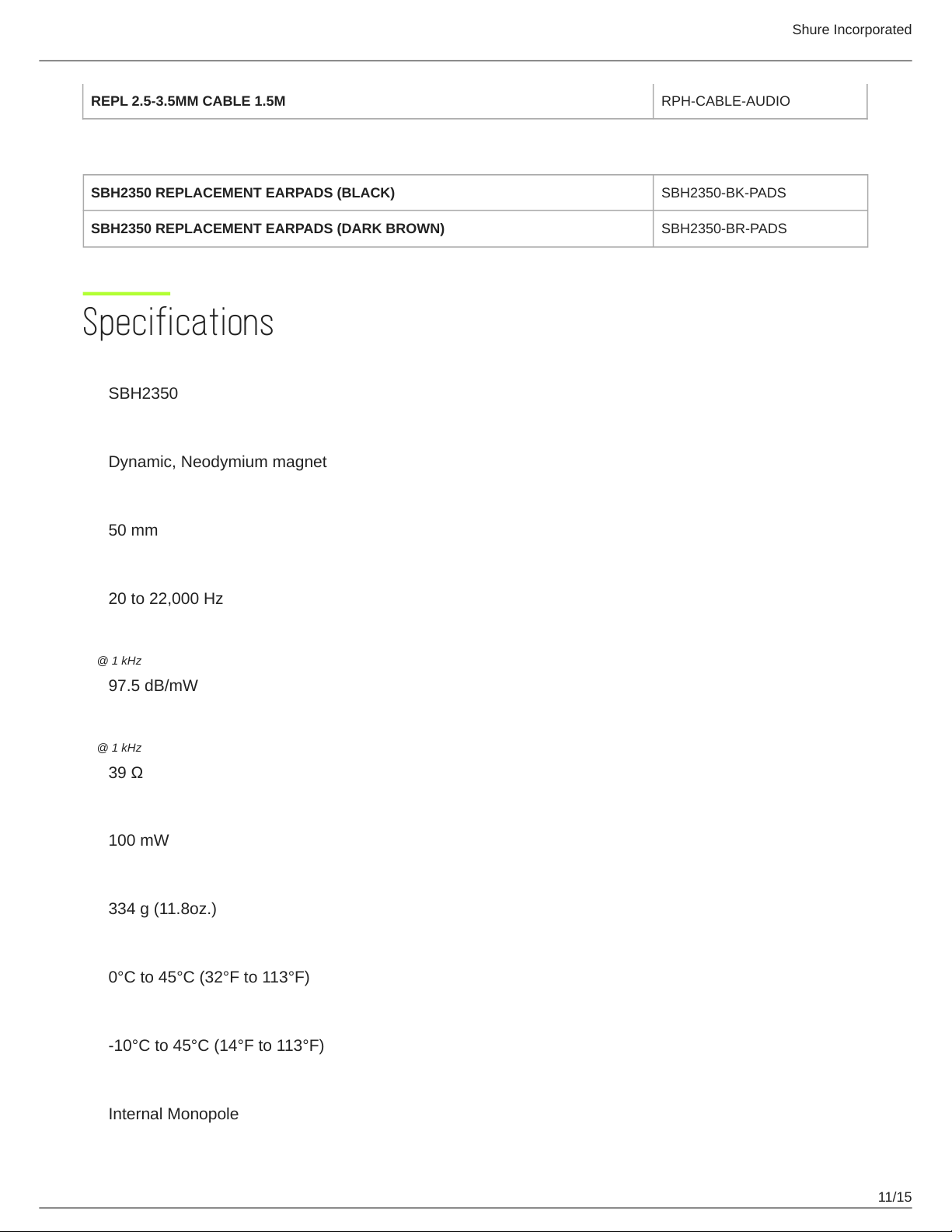 Shure Incorporated

| REPL 2.5-3.5MM CABLE 1.5M | RPH-CABLE-AUDIO |
|---|---|

| SBH2350 REPLACEMENT EARPADS (BLACK) | SBH2350-BK-PADS |
|---|---|
| SBH2350 REPLACEMENT EARPADS (DARK BROWN) | SBH2350-BR-PADS |

Specifications

SBH2350

Dynamic, Neodymium magnet

50 mm

20 to 22,000 Hz

@ 1 kHz
97.5 dB/mW

@ 1 kHz
39 Ω

100 mW

334 g (11.8oz.)

0°C to 45°C (32°F to 113°F)

-10°C to 45°C (14°F to 113°F)

Internal Monopole

11/15